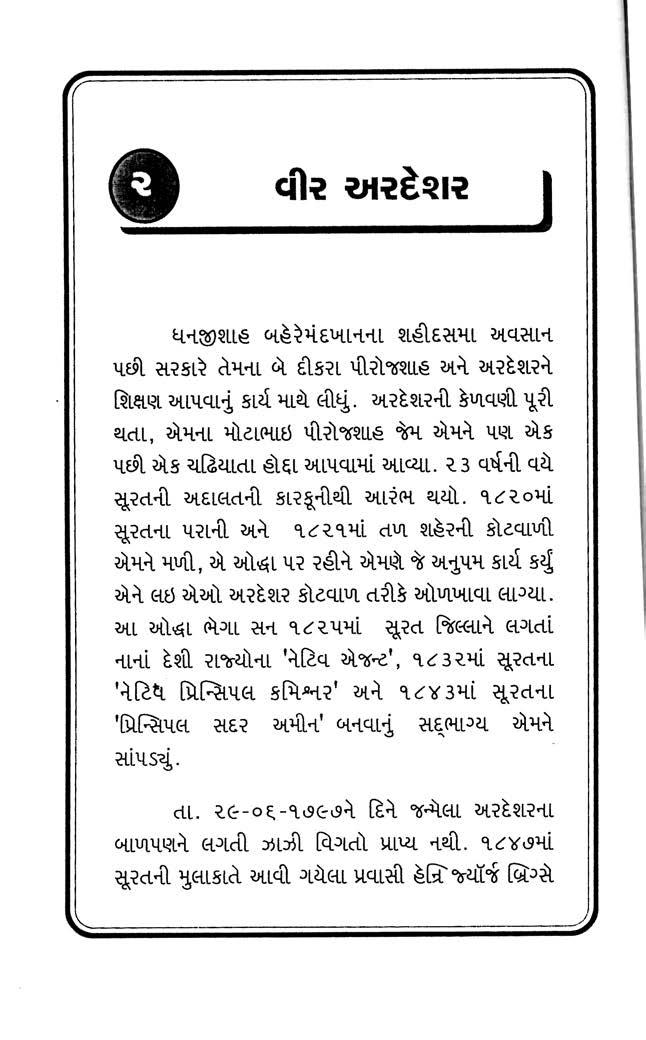 ૨ વીર અરદેશર

ધનજીશાહ બહેરેમંદખાનના શહીદસમા અવસાન પછી સરકારે તેમના બે દીકરા પીરોજશાહ અને અરદેશરને શિક્ષણ આપવાનું કાર્ય માથે લીધું. અરદેશરની કેળવણી પૂરી થતા, એમના મોટાભાઇ પીરોજશાહ જેમ એમને પણ એક પછી એક ચઢિયાતા હોદ્દા આપવામાં આવ્યા. ૨૩ વર્ષની વયે સૂરતની અદાલતની કારકૂનીથી આરંભ થયો. ૧૮૨૦માં સૂરતના પરાની અને ૧૮૨૧માં તળ શહેરની કોટવાળી એમને મળી, એ ઓદ્ધા પર રહીને એમણે જે અનુપમ કાર્ય કર્યું એને લઇ એઓ અરદેશર કોટવાળ તરીકે ઓળખાવા લાગ્યા. આ ઓદ્ધા ભેગા સન ૧૮૨૫માં સૂરત જિલ્લાને લગતાં નાનાં દેશી રાજ્યોના 'નેટિવ એજન્ટ', ૧૮૩૨માં સૂરતના 'નેટિવ પ્રિન્સિપલ કમિશ્નર' અને ૧૮૪૩માં સૂરતના 'પ્રિન્સિપલ સદર અમીન' બનવાનું સદ્ભાગ્ય એમને સાંપડ્યું.

તા. ૨૯-૦૬-૧૭૯૭ને દિને જન્મેલા અરદેશરના બાળપણને લગતી ઝાઝી વિગતો પ્રાપ્ય નથી. ૧૮૪૭માં સૂરતની મુલાકાતે આવી ગયેલા પ્રવાસી હેન્રિ જ્યૉર્જ બ્રિગ્સે